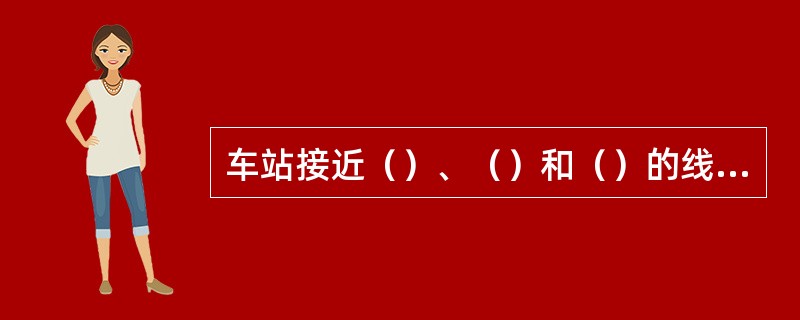 车站接近（）、（）和（）的线...